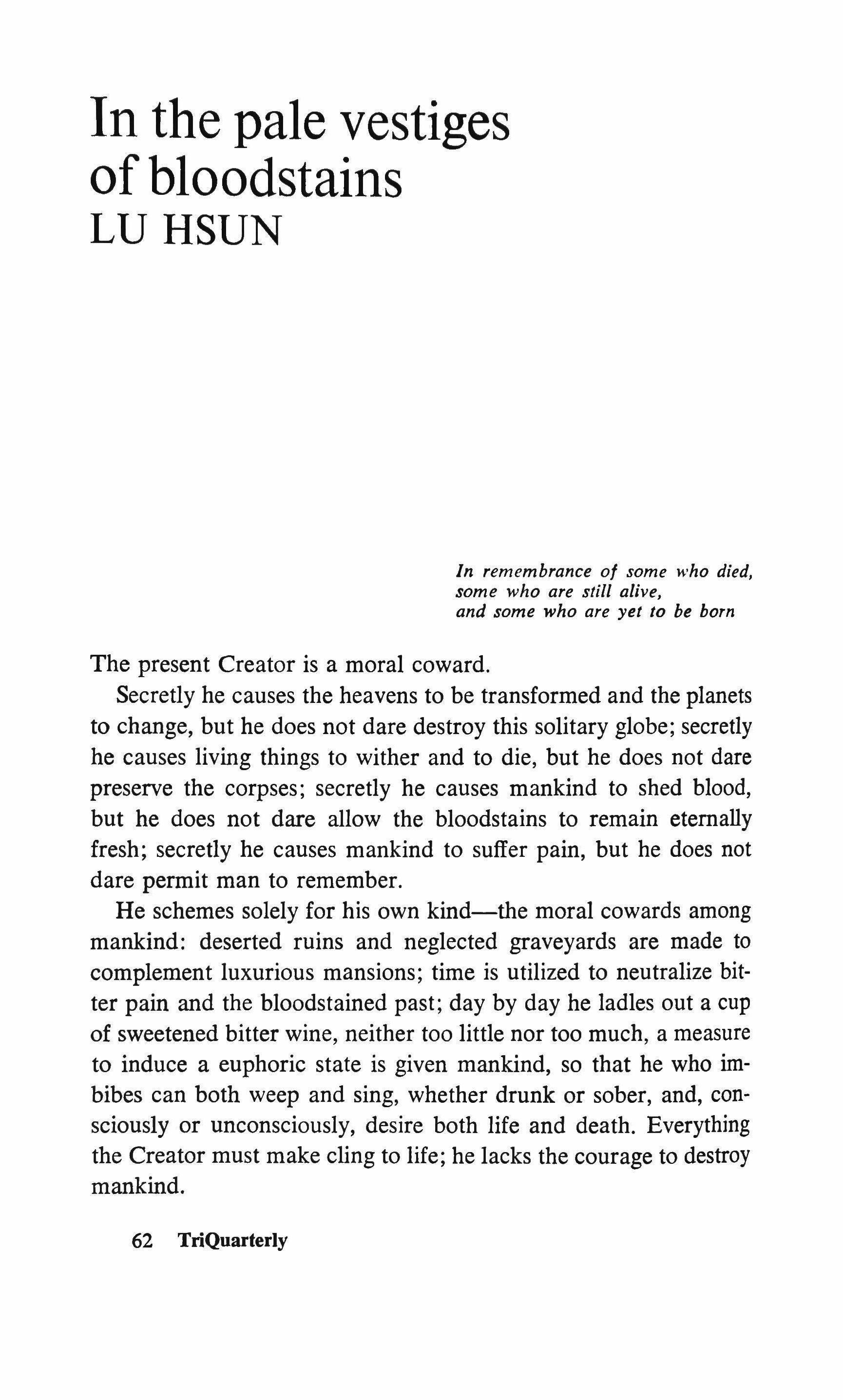 In the pale vestiges of bloodstains
LU HSUN

In remembrance of some who died,
some who are still alive,
and some who are yet to be born

The present Creator is a moral coward.

Secretly he causes the heavens to be transformed and the planets to change, but he does not dare destroy this solitary globe; secretly he causes living things to wither and to die, but he does not dare preserve the corpses; secretly he causes mankind to shed blood, but he does not dare allow the bloodstains to remain eternally fresh; secretly he causes mankind to suffer pain, but he does not dare permit man to remember.

He schemes solely for his own kind—the moral cowards among mankind: deserted ruins and neglected graveyards are made to complement luxurious mansions; time is utilized to neutralize bitter pain and the bloodstained past; day by day he ladles out a cup of sweetened bitter wine, neither too little nor too much, a measure to induce a euphoric state is given mankind, so that he who imbibes can both weep and sing, whether drunk or sober, and, consciously or unconsciously, desire both life and death. Everything the Creator must make cling to life; he lacks the courage to destroy mankind.

62 TriQuarterly